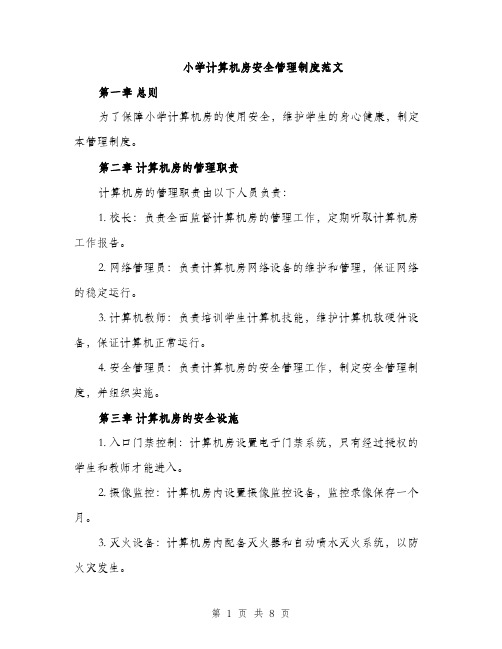 小学计算机房安全管理制度范文

第一章 总则

为了保障小学计算机房的使用安全，维护学生的身心健康，制定本管理制度。

第二章 计算机房的管理职责

计算机房的管理职责由以下人员负责：

1. 校长：负责全面监督计算机房的管理工作，定期听取计算机房工作报告。

2. 网络管理员：负责计算机房网络设备的维护和管理，保证网络的稳定运行。

3. 计算机教师：负责培训学生计算机技能，维护计算机软硬件设备，保证计算机正常运行。

4. 安全管理员：负责计算机房的安全管理工作，制定安全管理制度，并组织实施。

第三章 计算机房的安全设施

1. 入口门禁控制：计算机房设置电子门禁系统，只有经过授权的学生和教师才能进入。

2. 摄像监控：计算机房内设置摄像监控设备，监控录像保存一个月。

3. 灭火设备：计算机房内配备灭火器和自动喷水灭火系统，以防火灾发生。

第 1 页 共 8 页